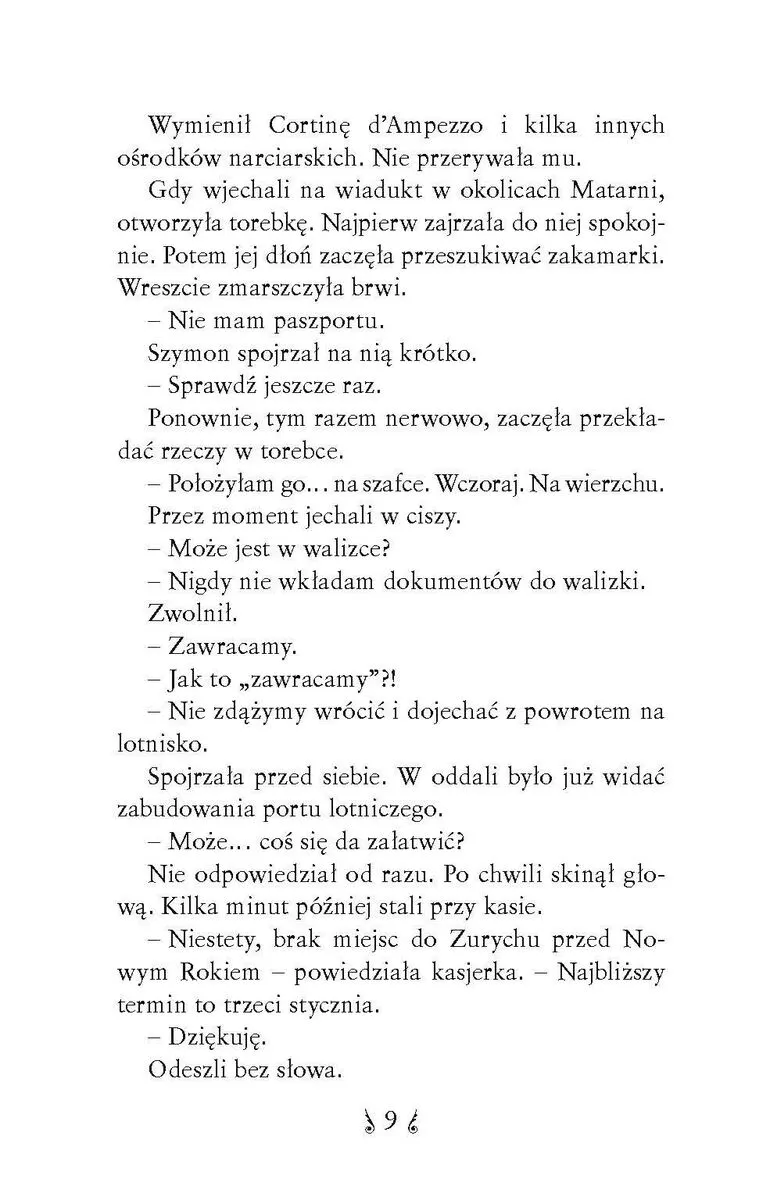 Wymienił Cortinę d'Ampezzo i kilka innych ośrodków narciarskich. Nie przerywała mu.

Gdy wjechali na wiadukt w okolicach Matarni, otworzyła torebkę. Najpierw zajrzała do niej spokojnie. Potem jej dłoń zaczęła przeszukiwać zakamarki. Wreszcie zmarszczyła brwi.

– Nie mam paszportu.

Szymon spojrzał na nią krótko.

– Sprawdź jeszcze raz.

Ponownie, tym razem nerwowo, zaczęła przekładać rzeczy w torebce.

– Położyłam go... na szafce. Wczoraj. Na wierzchu.

Przez moment jechali w ciszy.

– Może jest w walizce?

– Nigdy nie wkładam dokumentów do walizki.

Zwolnił.

– Zawracamy.

– Jak to „zawracamy"?!

– Nie zdążymy wrócić i dojechać z powrotem na lotnisko.

Spojrzała przed siebie. W oddali było już widać zabudowania portu lotniczego.

– Może... coś się da załatwić?

Nie odpowiedział od razu. Po chwili skinął głową. Kilka minut później stali przy kasie.

– Niestety, brak miejsc do Zurychu przed Nowym Rokiem – powiedziała kasjerka. – Najbliższy termin to trzeci stycznia.

– Dziękuję.

Odeszli bez słowa.

9